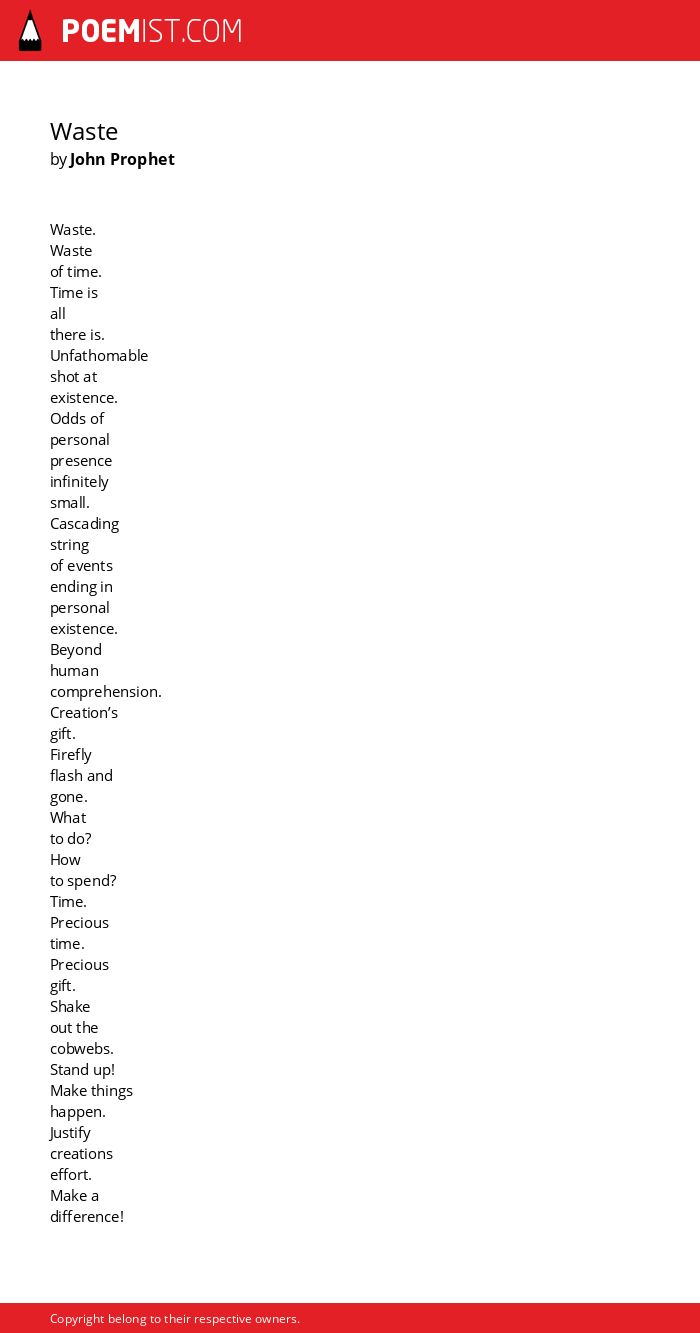 POEMIST.COM

Waste
by John Prophet

Waste.
Waste
of time.
Time is
all
there is.
Unfathomable
shot at
existence.
Odds of
personal
presence
infinitely
small.
Cascading
string
of events
ending in
personal
existence.
Beyond
human
comprehension.
Creation's
gift.
Firefly
flash and
gone.
What
to do?
How
to spend?
Time.
Precious
time.
Precious
gift.
Shake
out the
cobwebs.
Stand up!
Make things
happen.
Justify
creations
effort.
Make a
difference!

Copyright belong to their respective owners.